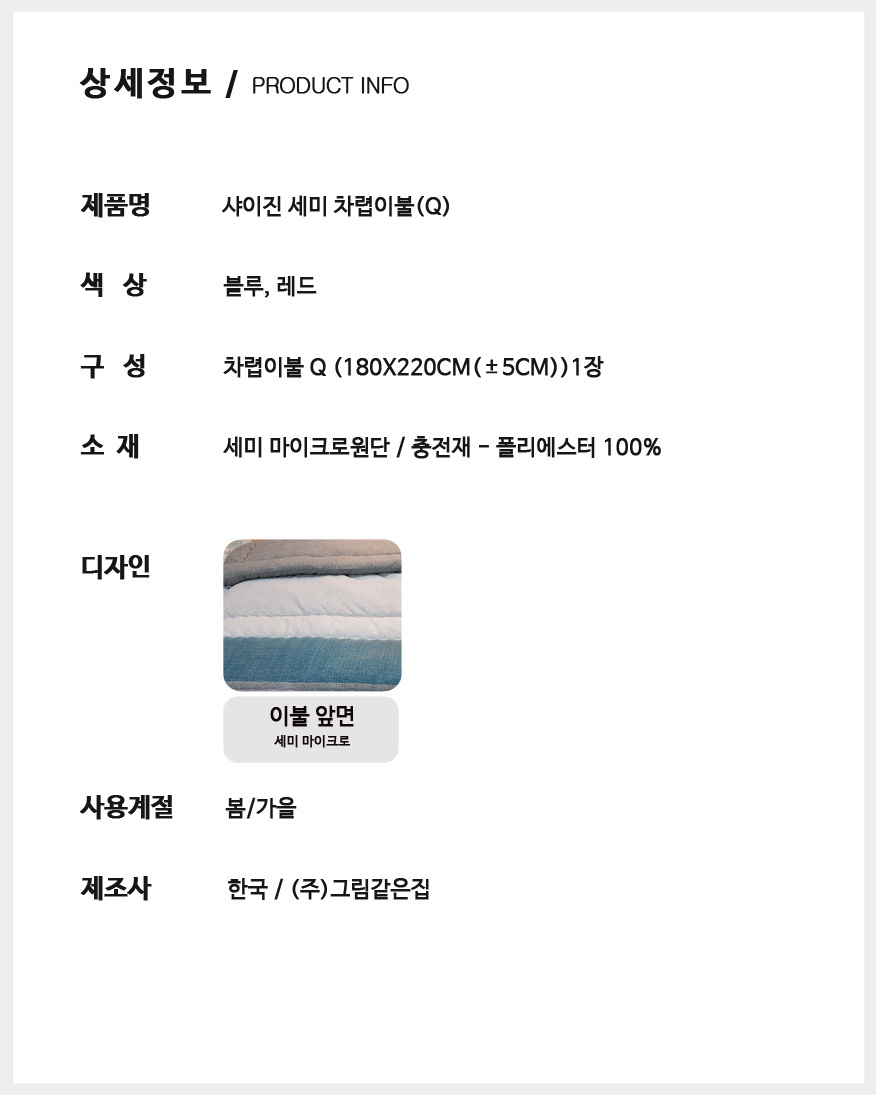 상세정보 / PRODUCT INFO

제품명 샤이진 세미 차렵이불(Q)

색 상 블루, 레드

구 성 차렵이불 Q (180X220CM(±5CM))1장

소 재 세미 마이크로원단 / 충전재 - 폴리에스터 100%

디자인

이불 앞면
세미 마이크로

사용계절 봄/가을

제조사 한국 / (주)그림같은집